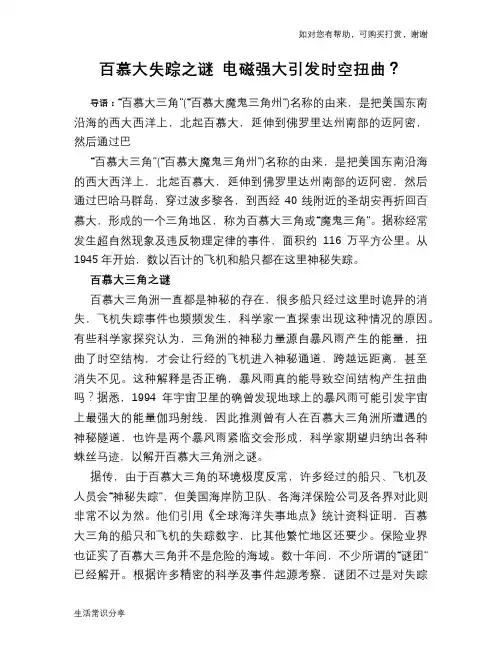 如对您有帮助，可购买打赏，谢谢

百慕大失踪之谜 电磁强大引发时空扭曲？

导语：“百慕大三角”（“百慕大魔鬼三角州”）名称的由来，是把美国东南沿海的西大西洋上，北起百慕大，延伸到佛罗里达州南部的迈阿密，然后通过巴

“百慕大三角”（“百慕大魔鬼三角州”）名称的由来，是把美国东南沿海的西大西洋上，北起百慕大，延伸到佛罗里达州南部的迈阿密，然后通过巴哈马群岛，穿过波多黎各，到西经 40 线附近的圣胡安再折回百慕大，形成的一个三角地区，称为百慕大三角或“魔鬼三角”。据称经常发生超自然现象及违反物理定律的事件，面积约 116 万平方公里。从 1945 年开始，数以百计的飞机和船只都在这里神秘失踪。

百慕大三角之谜

百慕大三角洲一直都是神秘的存在，很多船只经过这里时诡异的消失，飞机失踪事件也频频发生，科学家一直探索出现这种情况的原因。有些科学家探究认为，三角洲的神秘力量源自暴风雨产生的能量，扭曲了时空结构，才会让行经的飞机进入神秘通道，跨越远距离，甚至消失不见。这种解释是否正确，暴风雨真的能导致空间结构产生扭曲吗？据悉，1994 年宇宙卫星的确曾发现地球上的暴风雨可能引发宇宙上最强大的能量伽玛射线，因此推测曾有人在百慕大三角洲所遭遇的神秘隧道，也许是两个暴风雨紧临交会形成，科学家期望归纳出各种蛛丝马迹，以解开百慕大三角洲之谜。

据传，由于百慕大三角的环境极度反常，许多经过的船只、飞机及人员会“神秘失踪”，但美国海岸防卫队、各海洋保险公司及各界对此则非常不以为然。他们引用《全球海洋失事地点》统计资料证明，百慕大三角的船只和飞机的失踪数字，比其他繁忙地区还要少。保险业界也证实了百慕大三角并不是危险的海域。数十年间，不少所谓的“谜团”已经解开。根据许多精密的科学及事件起源考察，谜团不过是对失踪

生活常识分享